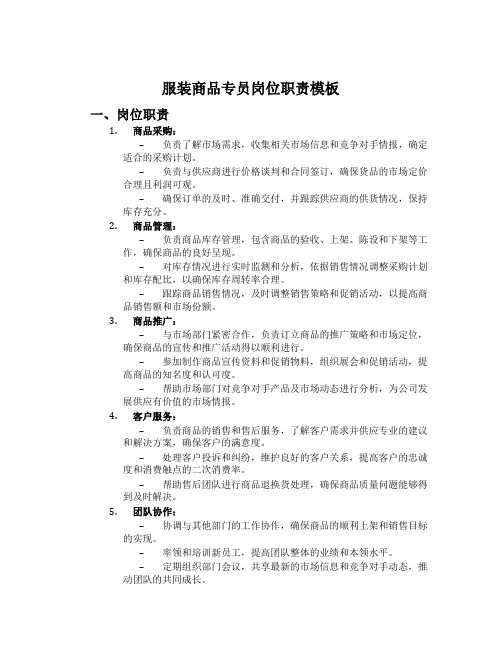 服装商品专员岗位职责模板

一、岗位职责

1. 商品采购：

– 负责了解市场需求，收集相关市场信息和竞争对手情报，确定适合的采购计划。

– 负责与供应商进行价格谈判和合同签订，确保货品的市场定价合理且利润可观。

– 确保订单的及时、准确交付，并跟踪供应商的供货情况，保持库存充分。

2. 商品管理：

– 负责商品库存管理，包含商品的验收、上架、陈设和下架等工作，确保商品的良好呈现。

– 对库存情况进行实时监测和分析，依据销售情况调整采购计划和库存配比，以确保库存周转率合理。

– 跟踪商品销售情况，及时调整销售策略和促销活动，以提高商品销售额和市场份额。

3. 商品推广：

– 与市场部门紧密合作，负责订立商品的推广策略和市场定位，确保商品的宣传和推广活动得以顺利进行。

– 参加制作商品宣传资料和促销物料，组织展会和促销活动，提高商品的知名度和认可度。

– 帮助市场部门对竞争对手产品及市场动态进行分析，为公司发展供应有价值的市场情报。

4. 客户服务：

– 负责商品的销售和售后服务，了解客户需求并供应专业的建议和解决方案，确保客户的满意度。

– 处理客户投诉和纠纷，维护良好的客户关系，提高客户的忠诚度和消费触点的二次消费率。

– 帮助售后团队进行商品退换货处理，确保商品质量问题能够得到及时解决。

5. 团队协作：

– 协调与其他部门的工作协作，确保商品的顺利上架和销售目标的实现。

– 率领和培训新员工，提高团队整体的业绩和本领水平。

– 定期组织部门会议，共享最新的市场信息和竞争对手动态，推动团队的共同成长。